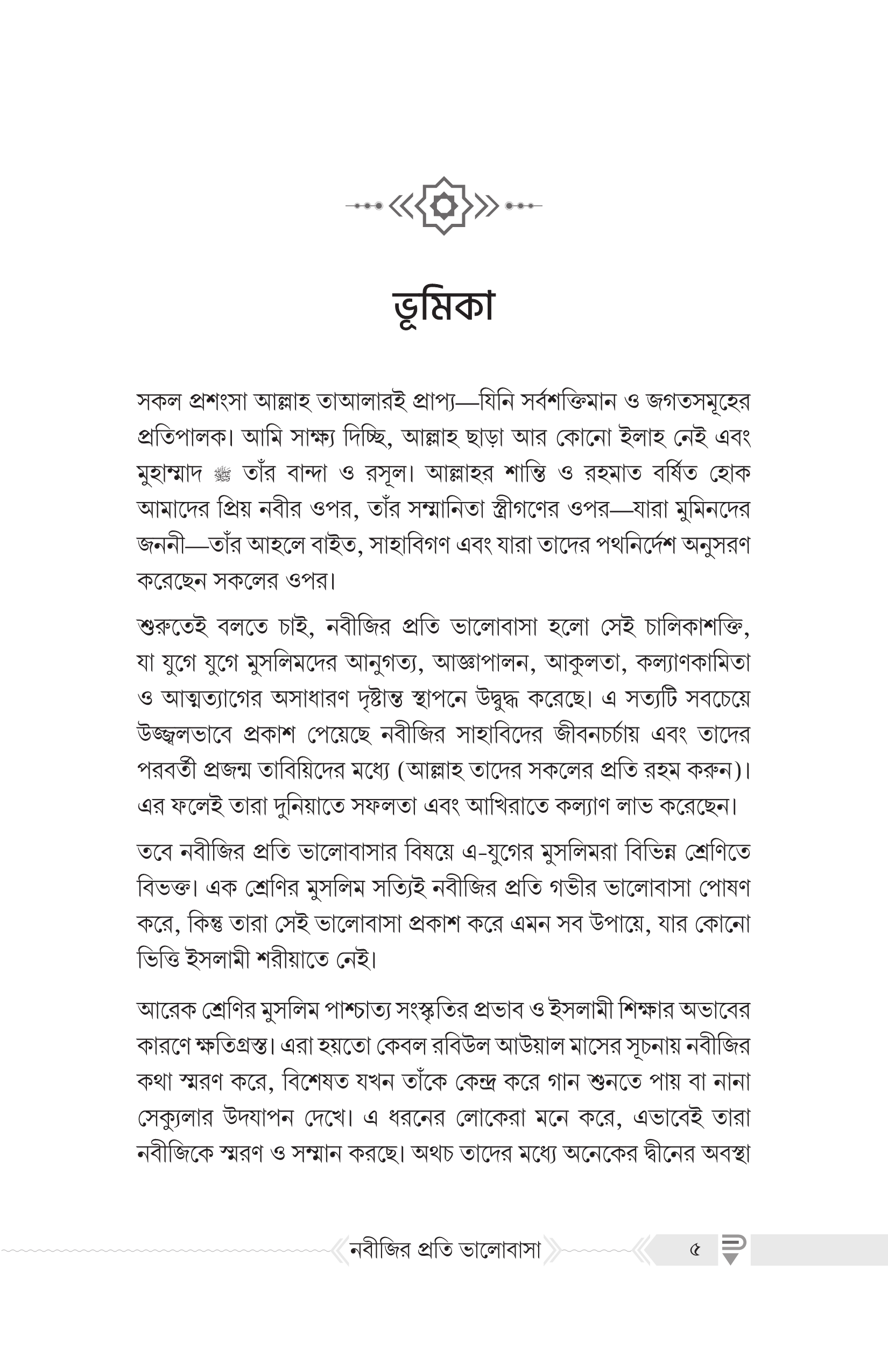 ভূমিকা

সকল প্রশংসা আল্লাহ তাআলারই প্রাপ্য—যিনি সর্বশক্তিমান ও জগতসমূহের প্রতিপালক। আমি সাক্ষ্য দিচ্ছি, আল্লাহ ছাড়া আর কোনো ইলাহ নেই এবং মুহাম্মাদ ﷺ তাঁর বান্দা ও রসূল। আল্লাহর শান্তি ও রহমাত বর্ষিত হোক আমাদের প্রিয় নবীর ওপর, তাঁর সম্মানিতা স্ত্রীগণের ওপর—যারা মুমিনদের জননী—তাঁর আহলে বাইত, সাহাবিগণ এবং যারা তাদের পথনির্দেশ অনুসরণ করেছেন সকলের ওপর।

শুরুতেই বলতে চাই, নবীজির প্রতি ভালোবাসা হলো সেই চালিকাশক্তি, যা যুগে যুগে মুসলিমদের আনুগত্য, আজ্ঞাপালন, আকুলতা, কল্যাণকামিতা ও আত্মত্যাগের অসাধারণ দৃষ্টান্ত স্থাপনে উদ্বুদ্ধ করেছে। এ সত্যটি সবচেয়ে উজ্জ্বলভাবে প্রকাশ পেয়েছে নবীজির সাহাবিদের জীবনচর্চায় এবং তাদের পরবর্তী প্রজন্ম তাবিয়িদের মধ্যে (আল্লাহ তাদের সকলের প্রতি রহম করুন)। এর ফলেই তারা দুনিয়াতে সফলতা এবং আখিরাতে কল্যাণ লাভ করেছেন।

তবে নবীজির প্রতি ভালোবাসার বিষয়ে এ-যুগের মুসলিমরা বিভিন্ন শ্রেণিতে বিভক্ত। এক শ্রেণির মুসলিম সত্যিই নবীজির প্রতি গভীর ভালোবাসা পোষণ করে, কিন্তু তারা সেই ভালোবাসা প্রকাশ করে এমন সব উপায়ে, যার কোনো ভিত্তি ইসলামী শরীয়াতে নেই।

আরেক শ্রেণির মুসলিম পাশ্চাত্য সংস্কৃতির প্রভাব ও ইসলামী শিক্ষার অভাবের কারণে ক্ষতিগ্রস্ত। এরা হয়তো কেবল রবিউল আউয়াল মাসের সূচনায় নবীজির কথা স্মরণ করে, বিশেষত যখন তাঁকে কেন্দ্র করে গান শুনতে পায় বা নানা সেক্যুলার উদযাপন দেখে। এ ধরনের লোকেরা মনে করে, এভাবেই তারা নবীজিকে স্মরণ ও সম্মান করছে। অথচ তাদের মধ্যে অনেকের দ্বীনের অবস্থা

নবীজির প্রতি ভালোবাসা ৫